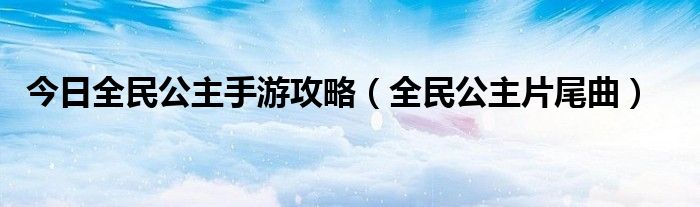 今日全民公主手游攻略（全民公主片尾曲）